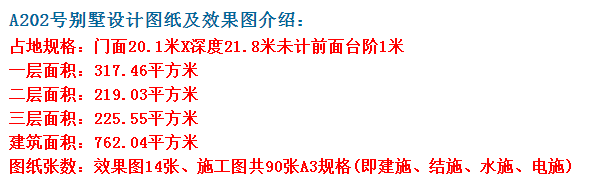 A202号别墅设计图纸及效果图介绍：

占地规格：门面20.1米X深度21.8米未计前面台阶1米

一层面积：317.46平方米

二层面积：219.03平方米

三层面积：225.55平方米

建筑面积：762.04平方米

图纸张数：效果图14张、施工图共90张A3规格(即建施、结施、水施、电施)